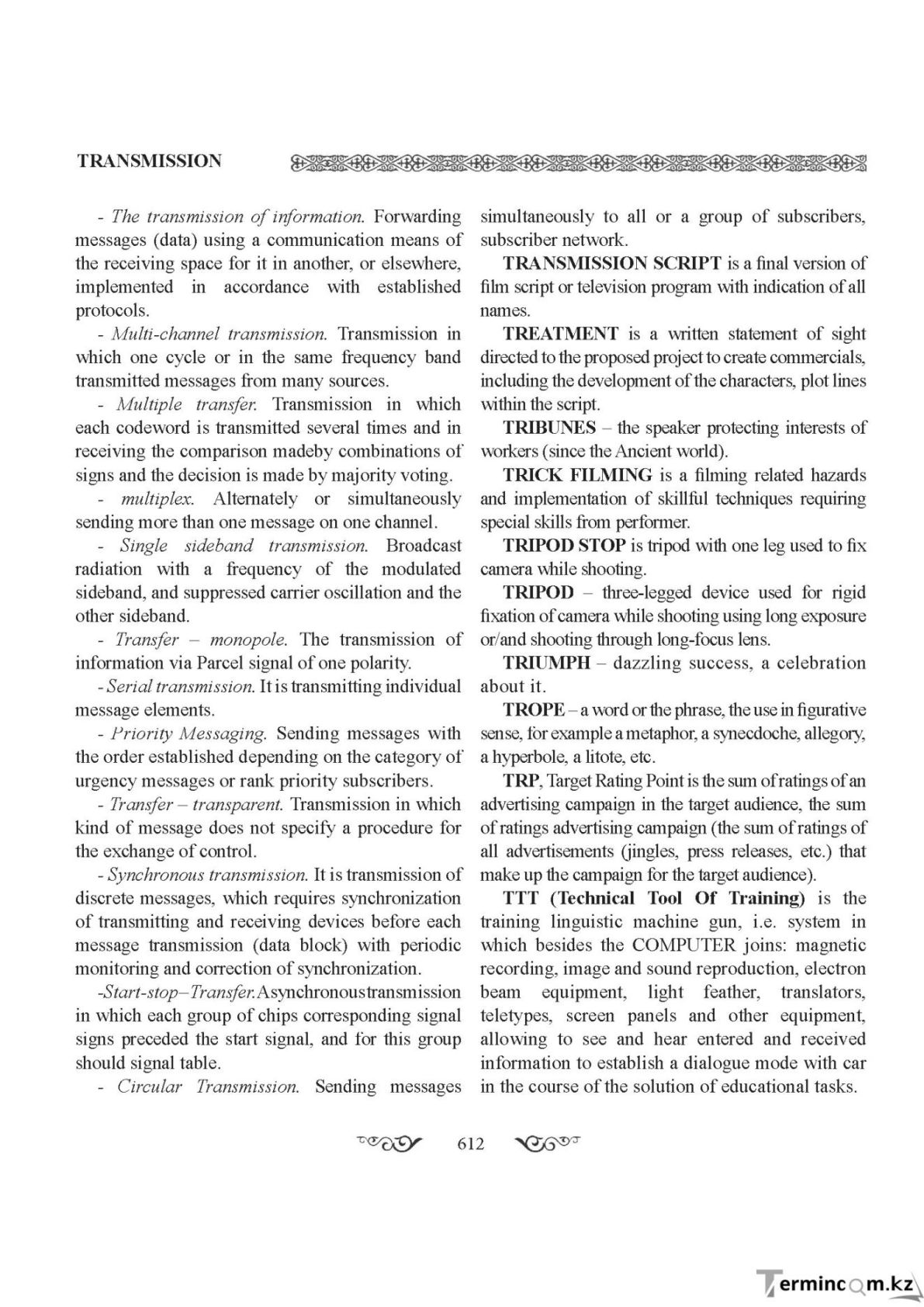 TRANSMISSION

- The transmission of information. Forwarding messages (data) using a communication means of the receiving space for it in another, or elsewhere, implemented in accordance with established protocols.

- Multi-channel transmission. Transmission in which one cycle or in the same frequency band transmitted messages from many sources.

- Multiple transfer. Transmission in which each codeword is transmitted several times and in receiving the comparison madeby combinations of signs and the decision is made by majority voting.

- multiplex. Alternately or simultaneously sending more than one message on one channel.

- Single sideband transmission. Broadcast radiation with a frequency of the modulated sideband, and suppressed carrier oscillation and the other sideband.

- Transfer – monopole. The transmission of information via Parcel signal of one polarity.

- Serial transmission. It is transmitting individual message elements.

- Priority Messaging. Sending messages with the order established depending on the category of urgency messages or rank priority subscribers.

- Transfer – transparent. Transmission in which kind of message does not specify a procedure for the exchange of control.

- Synchronous transmission. It is transmission of discrete messages, which requires synchronization of transmitting and receiving devices before each message transmission (data block) with periodic monitoring and correction of synchronization.

-Start-stop–Transfer. Asynchronous transmission in which each group of chips corresponding signal signs preceded the start signal, and for this group should signal table.

- Circular Transmission. Sending messages simultaneously to all or a group of subscribers, subscriber network.

TRANSMISSION SCRIPT is a final version of film script or television program with indication of all names.

TREATMENT is a written statement of sight directed to the proposed project to create commercials, including the development of the characters, plot lines within the script.

TRIBUNES – the speaker protecting interests of workers (since the Ancient world).

TRICK FILMING is a filming related hazards and implementation of skillful techniques requiring special skills from performer.

TRIPOD STOP is tripod with one leg used to fix camera while shooting.

TRIPOD – three-legged device used for rigid fixation of camera while shooting using long exposure or/and shooting through long-focus lens.

TRIUMPH – dazzling success, a celebration about it.

TROPE – a word or the phrase, the use in figurative sense, for example a metaphor, a synecdoche, allegory, a hyperbole, a litote, etc.

TRP, Target Rating Point is the sum of ratings of an advertising campaign in the target audience, the sum of ratings advertising campaign (the sum of ratings of all advertisements (jingles, press releases, etc.) that make up the campaign for the target audience).

TTT (Technical Tool Of Training) is the training linguistic machine gun, i.e. system in which besides the COMPUTER joins: magnetic recording, image and sound reproduction, electron beam equipment, light feather, translators, teletypes, screen panels and other equipment, allowing to see and hear entered and received information to establish a dialogue mode with car in the course of the solution of educational tasks.

612

Termincom.kz